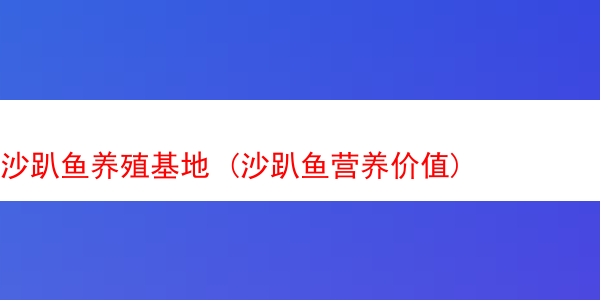 沙趴鱼养殖基地（沙趴鱼营养价值）